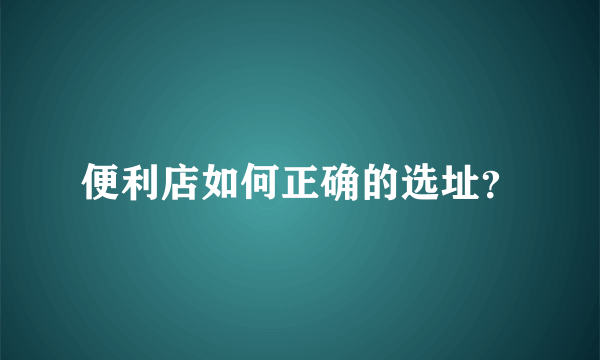 便利店如何正确的选址?